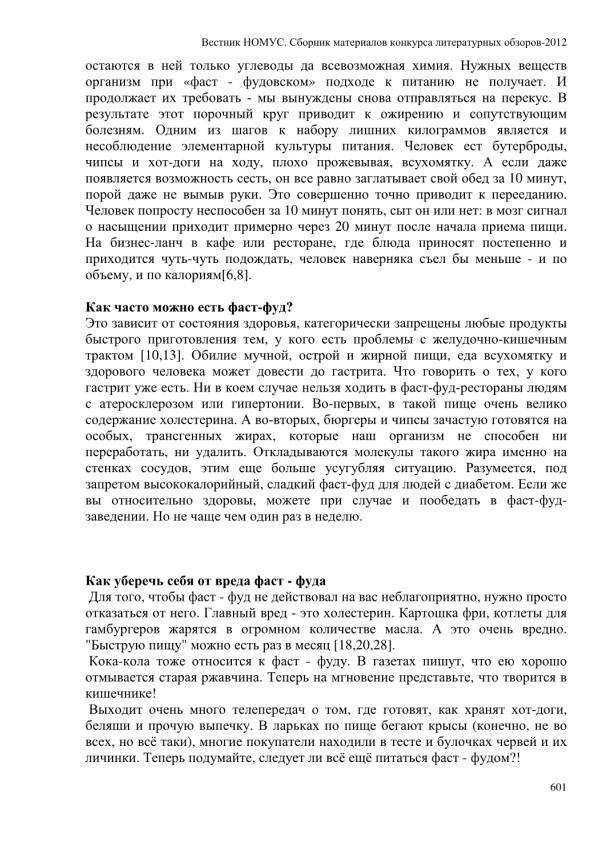 Вестник НОМУС. Сборник материалов конкурса литературных обзоров-2012

остаются в ней только углеводы да всевозможная химия. Нужных веществ организм при «фаст - фудовском» подходе к питанию не получает. И продолжает их требовать - мы вынуждены снова отправляться на перекус. В результате этот порочный круг приводит к ожирению и сопутствующим болезням. Одним из шагов к набору лишних килограммов является и несоблюдение элементарной культуры питания. Человек ест бутерброды, чипсы и хот-доги на ходу, плохо прожевывая, всухомятку. А если даже появляется возможность сесть, он все равно заглатывает свой обед за 10 минут, порой даже не вымыв руки. Это совершенно точно приводит к перееданию. Человек попросту неспособен за 10 минут понять, сыт он или нет: в мозг сигнал о насыщении приходит примерно через 20 минут после начала приема пищи. На бизнес-ланч в кафе или ресторане, где блюда приносят постепенно и приходится чуть-чуть подождать, человек наверняка съел бы меньше - и по объему, и по калориям[6,8].

Как часто можно есть фаст-фуд?
Это зависит от состояния здоровья, категорически запрещены любые продукты быстрого приготовления тем, у кого есть проблемы с желудочно-кишечным трактом [10,13]. Обилие мучной, острой и жирной пищи, еда всухомятку и здорового человека может довести до гастрита. Что говорить о тех, у кого гастрит уже есть. Ни в коем случае нельзя ходить в фаст-фуд-рестораны людям с атеросклерозом или гипертонии. Во-первых, в такой пище очень велико содержание холестерина. А во-вторых, бюргеры и чипсы зачастую готовятся на особых, трансгенных жирах, которые наш организм не способен ни переработать, ни удалить. Откладываются молекулы такого жира именно на стенках сосудов, этим еще больше усугубляя ситуацию. Разумеется, под запретом высококалорийный, сладкий фаст-фуд для людей с диабетом. Если же вы относительно здоровы, можете при случае и пообедать в фаст-фуд-заведении. Но не чаще чем один раз в неделю.

Как уберечь себя от вреда фаст - фуда
Для того, чтобы фаст - фуд не действовал на вас неблагоприятно, нужно просто отказаться от него. Главный вред - это холестерин. Картошка фри, котлеты для гамбургеров жарятся в огромном количестве масла. А это очень вредно. "Быструю пищу" можно есть раз в месяц [18,20,28].

Кока-кола тоже относится к фаст - фуду. В газетах пишут, что ею хорошо отмывается старая ржавчина. Теперь на мгновение представьте, что творится в кишечнике!

Выходит очень много телепередач о том, где готовят, как хранят хот-доги, беляши и прочую выпечку. В ларьках по пище бегают крысы (конечно, не во всех, но всё таки), многие покупатели находили в тесте и булочках червей и их личинки. Теперь подумайте, следует ли всё ещё питаться фаст - фудом?!

601